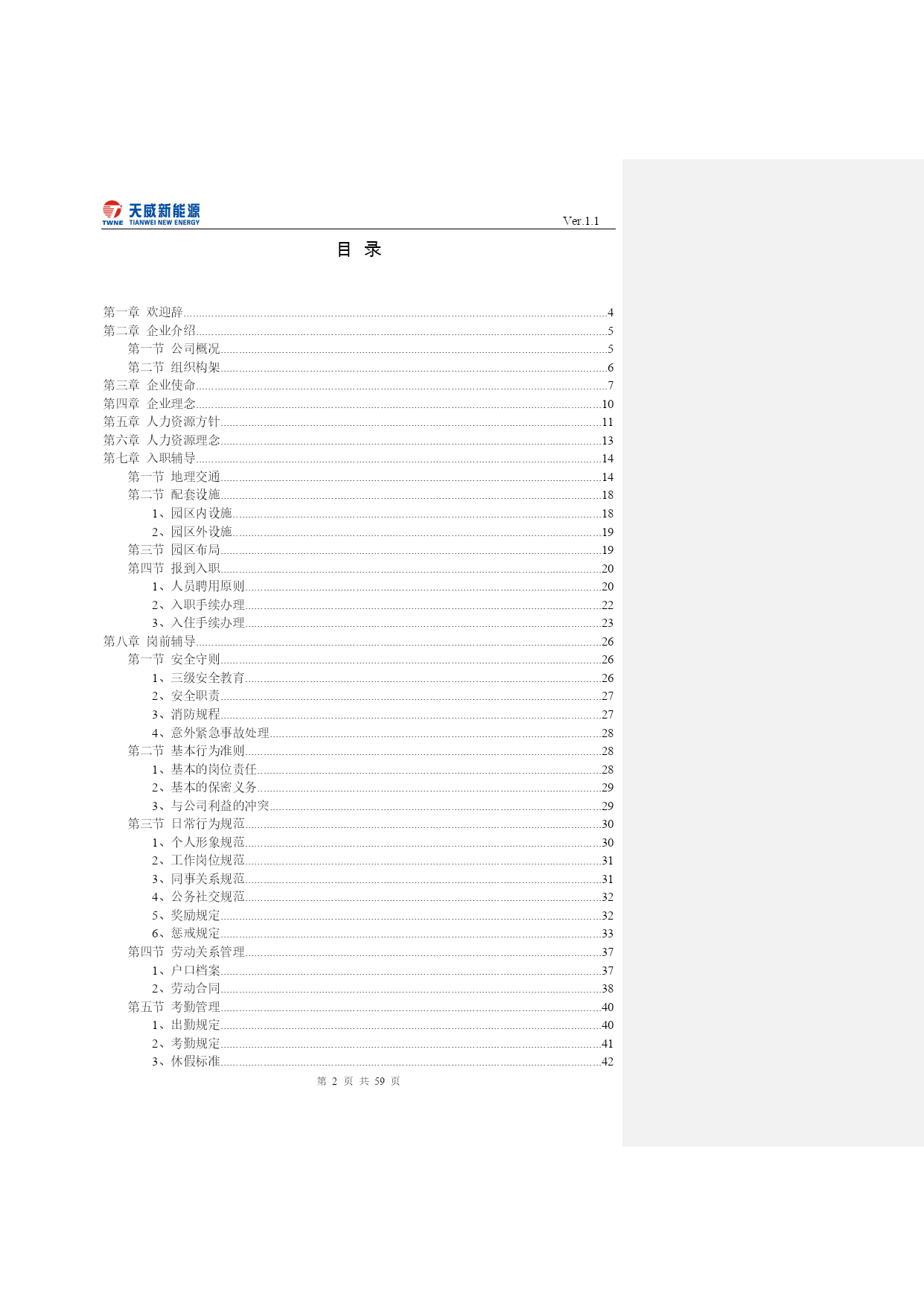 天威新能源
TWNE TIANWEI NEW ENERGY
Ver.1.1

目 录

第一章 欢迎辞......4
第二章 企业介绍......5
第一节 公司概况......5
第二节 组织构架......6
第三章 企业使命......7
第四章 企业理念......10
第五章 人力资源方针......11
第六章 人力资源理念......13
第七章 入职辅导......14
第一节 地理交通......14
第二节 配套设施......18
1、园区内设施......18
2、园区外设施......19
第三节 园区布局......19
第四节 报到入职......20
1、人员聘用原则......20
2、入职手续办理......22
3、入住手续办理......23
第八章 岗前辅导......26
第一节 安全守则......26
1、三级安全教育......26
2、安全职责......27
3、消防规程......27
4、意外紧急事故处理......28
第二节 基本行为准则......28
1、基本的岗位责任......28
2、基本的保密义务......29
3、与公司利益的冲突......29
第三节 日常行为规范......30
1、个人形象规范......30
2、工作岗位规范......31
3、同事关系规范......31
4、公务社交规范......32
5、奖励规定......32
6、惩戒规定......33
第四节 劳动关系管理......37
1、户口档案......37
2、劳动合同......38
第五节 考勤管理......40
1、出勤规定......40
2、考勤规定......41
3、休假标准......42

第 2 页 共 59 页